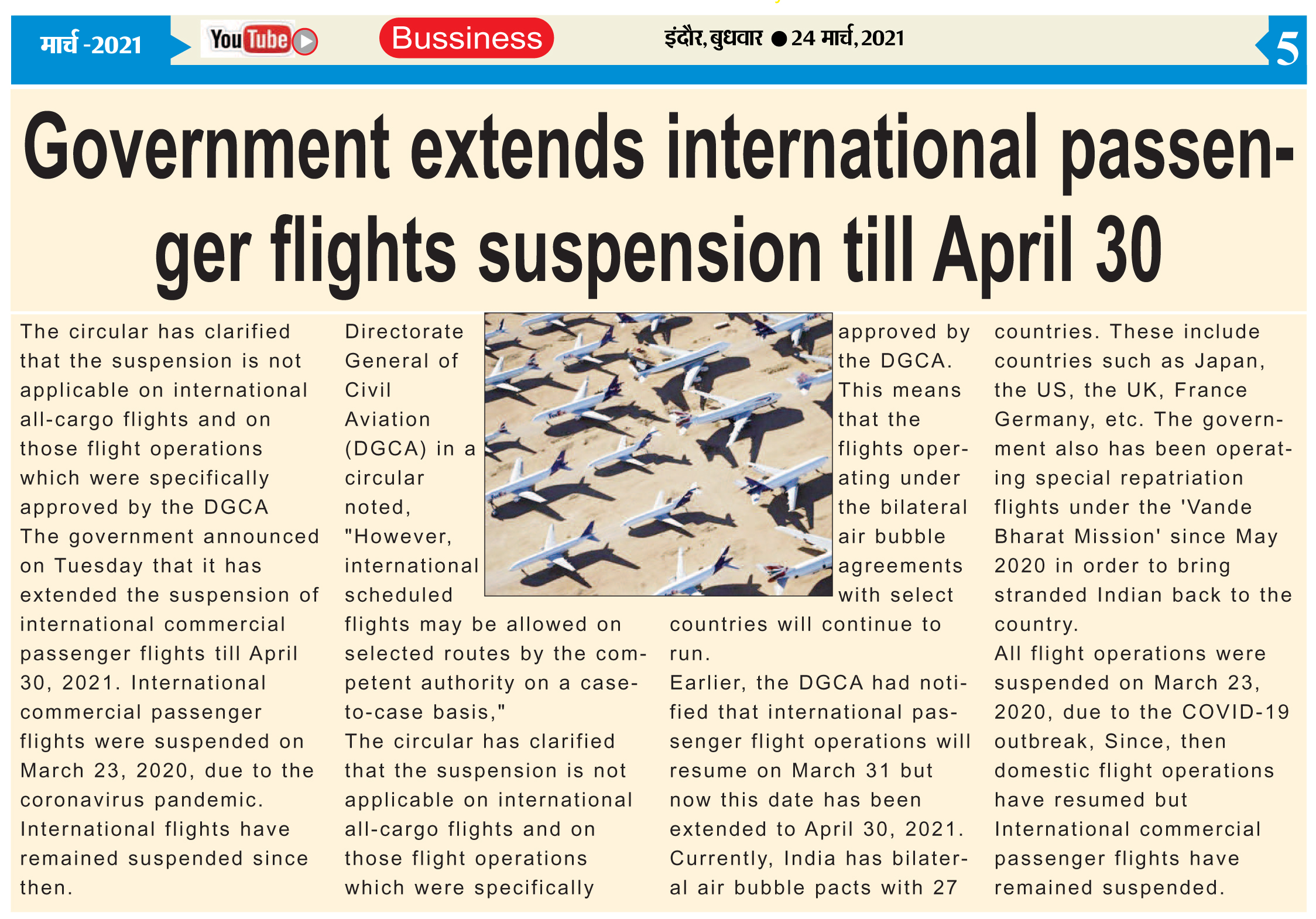 मार्च -2021 YouTube Bussiness इंदौर, बुधवार ● 24 मार्च, 2021 5

Government extends international passenger flights suspension till April 30

The circular has clarified that the suspension is not applicable on international all-cargo flights and on those flight operations which were specifically approved by the DGCA The government announced on Tuesday that it has extended the suspension of international commercial passenger flights till April 30, 2021. International commercial passenger flights were suspended on March 23, 2020, due to the coronavirus pandemic. International flights have remained suspended since then.

Directorate General of Civil Aviation (DGCA) in a circular noted, "However, international scheduled flights may be allowed on selected routes by the competent authority on a case-to-case basis,"
The circular has clarified that the suspension is not applicable on international all-cargo flights and on those flight operations which were specifically

approved by the DGCA. This means that the flights operating under the bilateral air bubble agreements with select countries will continue to run.
Earlier, the DGCA had notified that international passenger flight operations will resume on March 31 but now this date has been extended to April 30, 2021. Currently, India has bilateral air bubble pacts with 27

countries. These include countries such as Japan, the US, the UK, France Germany, etc. The government also has been operating special repatriation flights under the 'Vande Bharat Mission' since May 2020 in order to bring stranded Indian back to the country.
All flight operations were suspended on March 23, 2020, due to the COVID-19 outbreak, Since, then domestic flight operations have resumed but International commercial passenger flights have remained suspended.